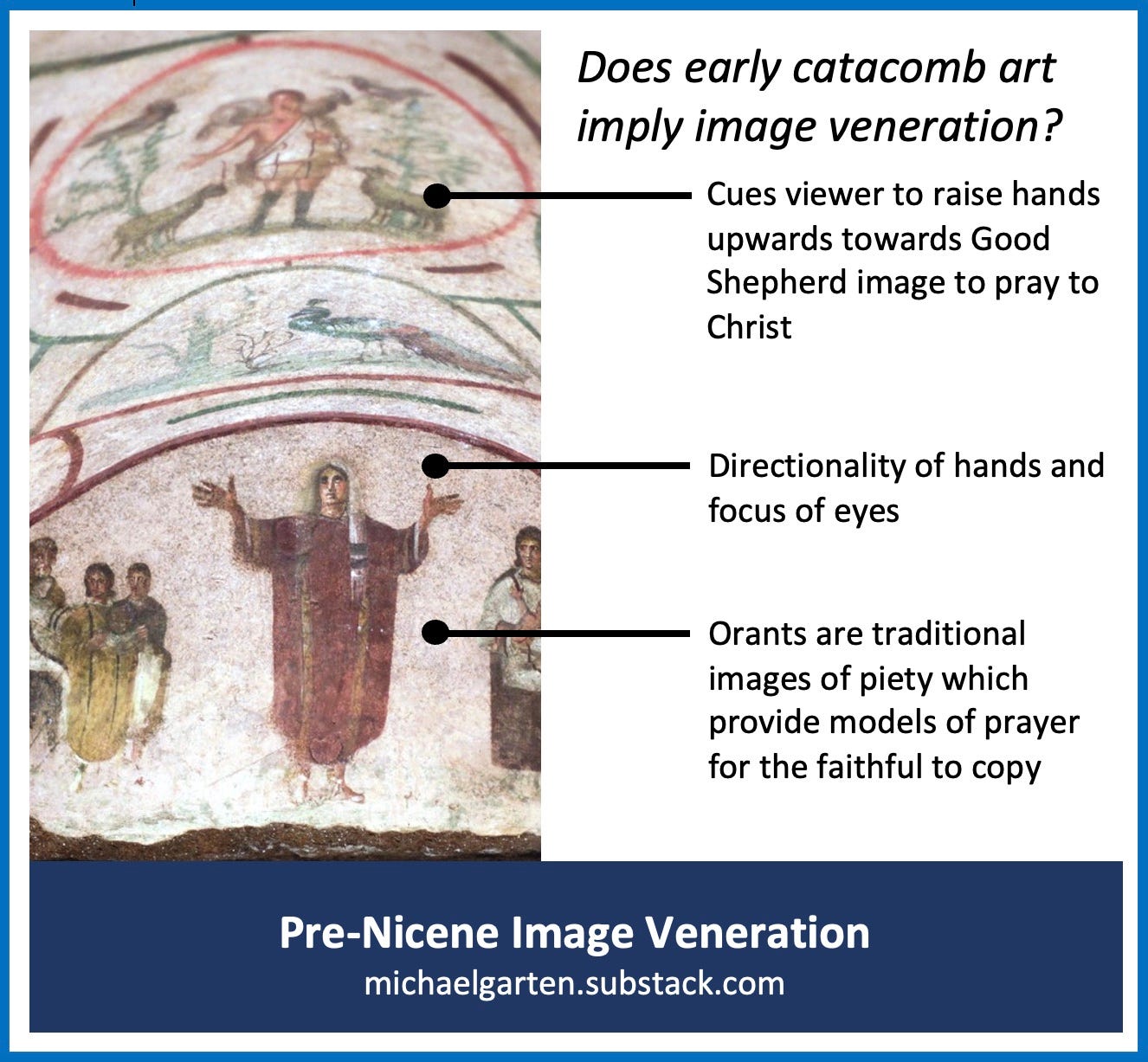 Does early catacomb art imply image veneration?

Cues viewer to raise hands upwards towards Good Shepherd image to pray to Christ

Directionality of hands and focus of eyes

Orants are traditional images of piety which provide models of prayer for the faithful to copy

Pre-Nicene Image Veneration
michaelgarten.substack.com